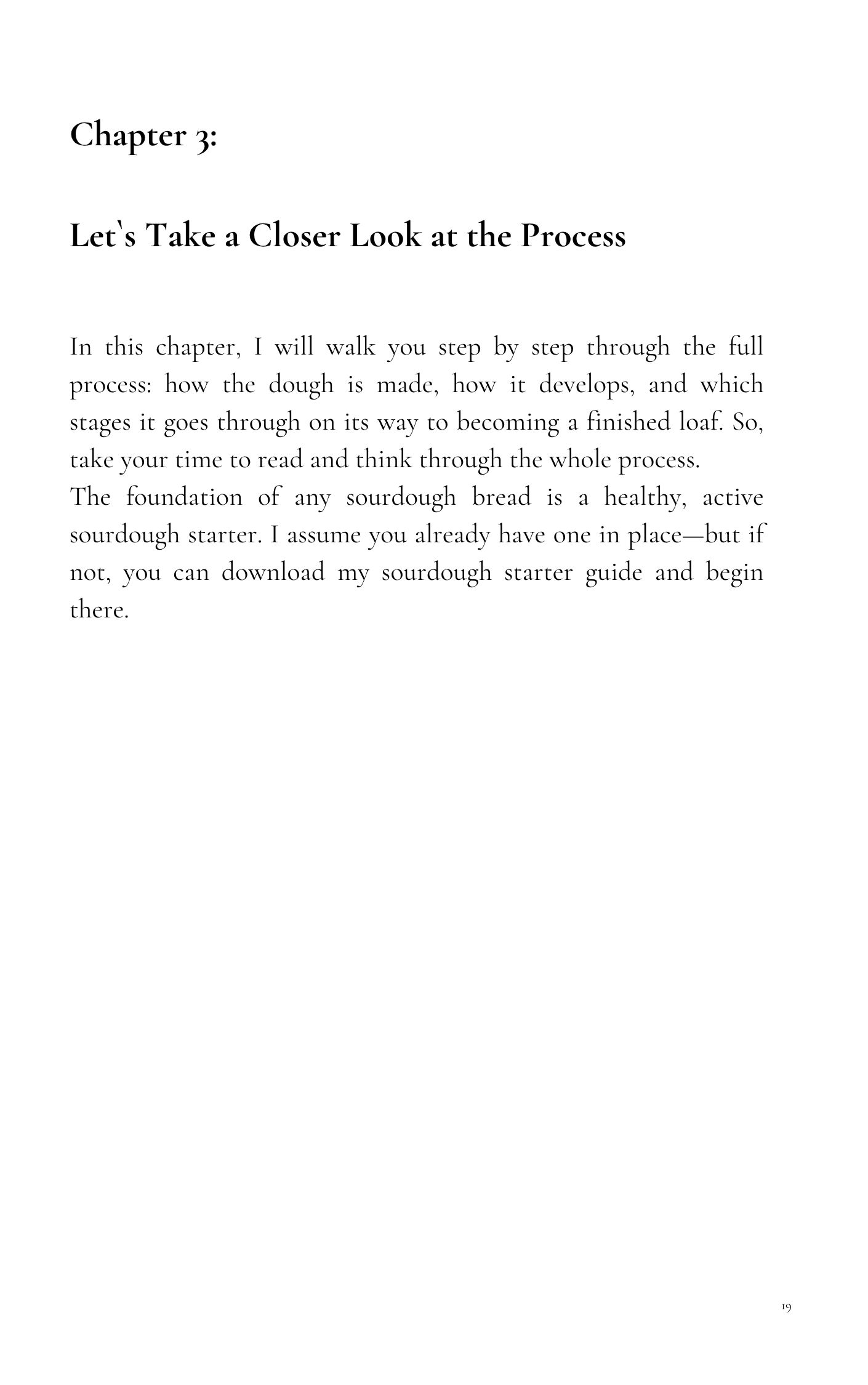 Chapter 3:

Let`s Take a Closer Look at the Process

In this chapter, I will walk you step by step through the full process: how the dough is made, how it develops, and which stages it goes through on its way to becoming a finished loaf. So, take your time to read and think through the whole process.
The foundation of any sourdough bread is a healthy, active sourdough starter. I assume you already have one in place—but if not, you can download my sourdough starter guide and begin there.

19